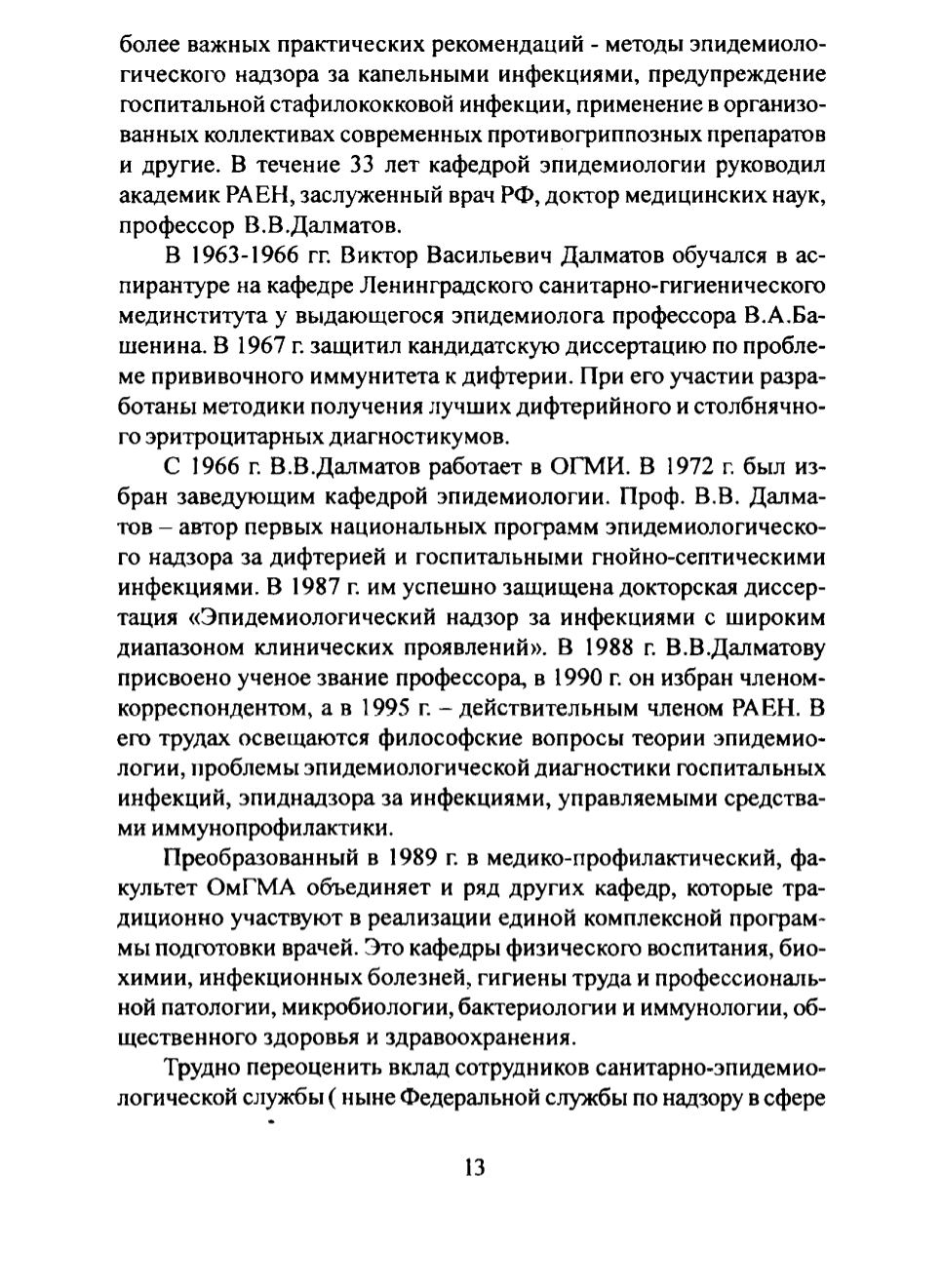 более важных практических рекомендаций - методы эпидемиологического надзора за капельными инфекциями, предупреждение госпитальной стафилококковой инфекции, применение в организованных коллективах современных противогриппозных препаратов и другие. В течение 33 лет кафедрой эпидемиологии руководил академик РАЕН, заслуженный врач РФ, доктор медицинских наук, профессор В.В.Далматов.

В 1963-1966 гг. Виктор Васильевич Далматов обучался в аспирантуре на кафедре Ленинградского санитарно-гигиенического мединститута у выдающегося эпидемиолога профессора В.А.Башенина. В 1967 г. защитил кандидатскую диссертацию по проблеме прививочного иммунитета к дифтерии. При его участии разработаны методики получения лучших дифтерийного и столбнячного эритроцитарных диагностикумов.

С 1966 г. В.В.Далматов работает в ОГМИ. В 1972 г. был избран заведующим кафедрой эпидемиологии. Проф. В.В. Далматов – автор первых национальных программ эпидемиологического надзора за дифтерией и госпитальными гнойно-септическими инфекциями. В 1987 г. им успешно защищена докторская диссертация «Эпидемиологический надзор за инфекциями с широким диапазоном клинических проявлений». В 1988 г. В.В.Далматову присвоено ученое звание профессора, в 1990 г. он избран членом-корреспондентом, а в 1995 г. – действительным членом РАЕН. В его трудах освещаются философские вопросы теории эпидемиологии, проблемы эпидемиологической диагностики госпитальных инфекций, эпиднадзора за инфекциями, управляемыми средствами иммунопрофилактики.

Преобразованный в 1989 г. в медико-профилактический, факультет ОмГМА объединяет и ряд других кафедр, которые традиционно участвуют в реализации единой комплексной программы подготовки врачей. Это кафедры физического воспитания, биохимии, инфекционных болезней, гигиены труда и профессиональной патологии, микробиологии, бактериологии и иммунологии, общественного здоровья и здравоохранения.

Трудно переоценить вклад сотрудников санитарно-эпидемиологической службы ( ныне Федеральной службы по надзору в сфере

13